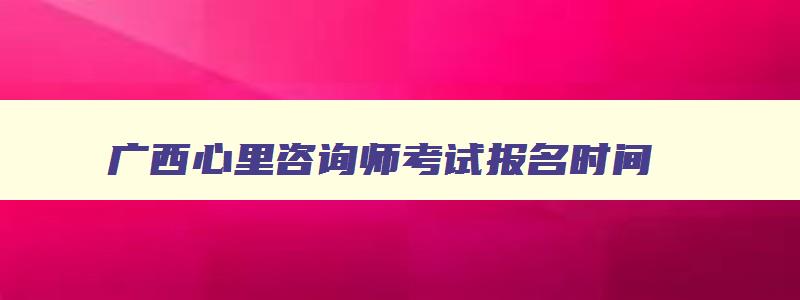 广西心里咨询师考试报名时间